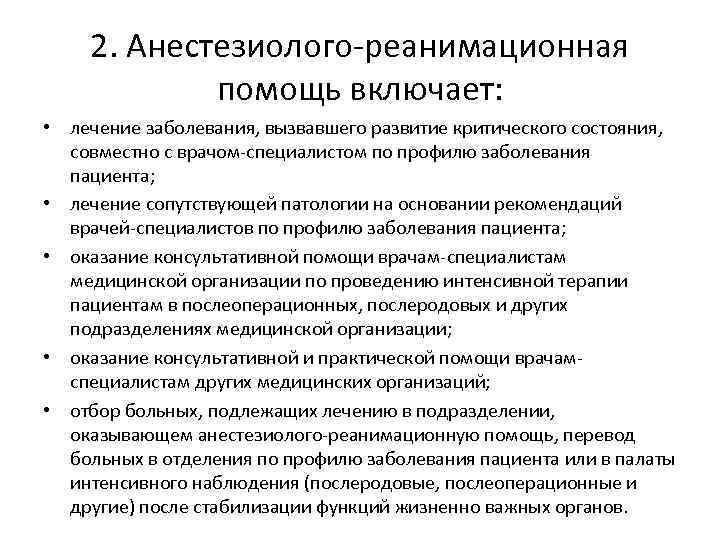 2. Анестезиолого-реанимационная помощь включает:

• лечение заболевания, вызвавшего развитие критического состояния, совместно с врачом-специалистом по профилю заболевания пациента;
• лечение сопутствующей патологии на основании рекомендаций врачей-специалистов по профилю заболевания пациента;
• оказание консультативной помощи врачам-специалистам медицинской организации по проведению интенсивной терапии пациентам в послеоперационных, послеродовых и других подразделениях медицинской организации;
• оказание консультативной и практической помощи врачам-специалистам других медицинских организаций;
• отбор больных, подлежащих лечению в подразделении, оказывающем анестезиолого-реанимационную помощь, перевод больных в отделения по профилю заболевания пациента или в палаты интенсивного наблюдения (послеродовые, послеоперационные и другие) после стабилизации функций жизненно важных органов.